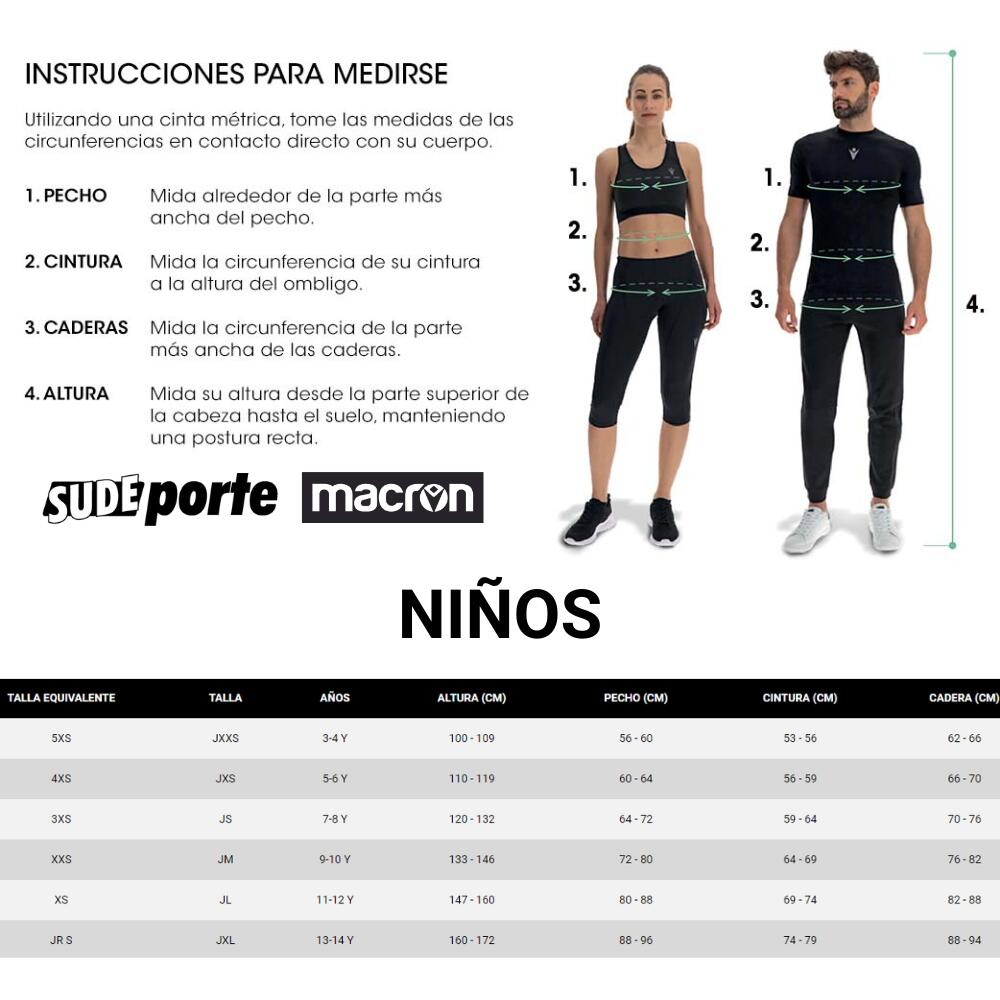 INSTRUCCIONES PARA MEDIRSE

Utilizando una cinta métrica, tome las medidas de las circunferencias en contacto directo con su cuerpo.

1. PECHO Mida alrededor de la parte más ancha del pecho.

2. CINTURA Mida la circunferencia de su cintura a la altura del ombligo.

3. CADERAS Mida la circunferencia de la parte más ancha de las caderas.

4. ALTURA Mida su altura desde la parte superior de la cabeza hasta el suelo, manteniendo una postura recta.

SUDEporte macron

1.
2.
3.

1.
2.
3.
4.

NIÑOS

| TALLA EQUIVALENTE | TALLA | AÑOS | ALTURA (CM) | PECHO (CM) | CINTURA (CM) | CADERA (CM) |
|---|---|---|---|---|---|---|
| 5XS | JXXS | 3-4 Y | 100 - 109 | 56 - 60 | 53 - 56 | 62 - 66 |
| 4XS | JXS | 5-6 Y | 110 - 119 | 60 - 64 | 56 - 59 | 66 - 70 |
| 3XS | JS | 7-8 Y | 120 - 132 | 64 - 72 | 59 - 64 | 70 - 76 |
| XXS | JM | 9-10 Y | 133 - 146 | 72 - 80 | 64 - 69 | 76 - 82 |
| XS | JL | 11-12 Y | 147 - 160 | 80 - 88 | 69 - 74 | 82 - 88 |
| JR S | JXL | 13-14 Y | 160 - 172 | 88 - 96 | 74 - 79 | 88 - 94 |